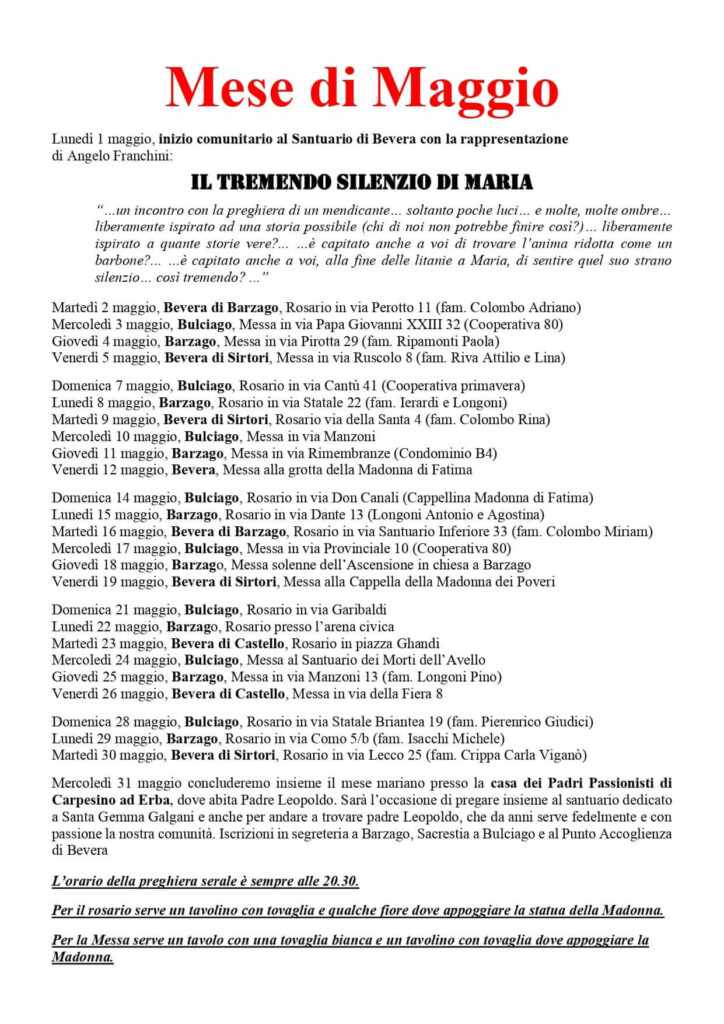 Mese di Maggio

Lunedì 1 maggio, inizio comunitario al Santuario di Bevera con la rappresentazione di Angelo Franchini:

IL TREMENDO SILENZIO DI MARIA

"...un incontro con la preghiera di un mendicante... soltanto poche luci... e molte, molte ombre... liberamente ispirato ad una storia possibile (chi di noi non potrebbe finire così?)... liberamente ispirato a quante storie vere?... ...è capitato anche a voi di trovare l'anima ridotta come un barbone?... ...è capitato anche a voi, alla fine delle litanie a Maria, di sentire quel suo strano silenzio... così tremendo? ..."

Martedì 2 maggio, Bevera di Barzago, Rosario in via Perotto 11 (fam. Colombo Adriano)
Mercoledì 3 maggio, Bulciago, Messa in via Papa Giovanni XXIII 32 (Cooperativa 80)
Giovedì 4 maggio, Barzago, Messa in via Pirotta 29 (fam. Ripamonti Paola)
Venerdì 5 maggio, Bevera di Sirtori, Messa in via Ruscolo 8 (fam. Riva Attilio e Lina)

Domenica 7 maggio, Bulciago, Rosario in via Cantù 41 (Cooperativa primavera)
Lunedì 8 maggio, Barzago, Rosario in via Statale 22 (fam. Ierardi e Longoni)
Martedì 9 maggio, Bevera di Sirtori, Rosario via della Santa 4 (fam. Colombo Rina)
Mercoledì 10 maggio, Bulciago, Messa in via Manzoni
Giovedì 11 maggio, Barzago, Messa in via Rimembranze (Condominio B4)
Venerdì 12 maggio, Bevera, Messa alla grotta della Madonna di Fatima

Domenica 14 maggio, Bulciago, Rosario in via Don Canali (Cappellina Madonna di Fatima)
Lunedì 15 maggio, Barzago, Rosario in via Dante 13 (Longoni Antonio e Agostina)
Martedì 16 maggio, Bevera di Barzago, Rosario in via Santuario Inferiore 33 (fam. Colombo Miriam)
Mercoledì 17 maggio, Bulciago, Messa in via Provinciale 10 (Cooperativa 80)
Giovedì 18 maggio, Barzago, Messa solenne dell'Ascensione in chiesa a Barzago
Venerdì 19 maggio, Bevera di Sirtori, Messa alla Cappella della Madonna dei Poveri

Domenica 21 maggio, Bulciago, Rosario in via Garibaldi
Lunedì 22 maggio, Barzago, Rosario presso l'arena civica
Martedì 23 maggio, Bevera di Castello, Rosario in piazza Ghandi
Mercoledì 24 maggio, Bulciago, Messa al Santuario dei Morti dell'Avello
Giovedì 25 maggio, Barzago, Messa in via Manzoni 13 (fam. Longoni Pino)
Venerdì 26 maggio, Bevera di Castello, Messa in via della Fiera 8

Domenica 28 maggio, Bulciago, Rosario in via Statale Briantea 19 (fam. Pierenrico Giudici)
Lunedì 29 maggio, Barzago, Rosario in via Como 5/b (fam. Isacchi Michele)
Martedì 30 maggio, Bevera di Sirtori, Rosario in via Lecco 25 (fam. Crippa Carla Viganò)

Mercoledì 31 maggio concluderemo insieme il mese mariano presso la casa dei Padri Passionisti di Carpesino ad Erba, dove abita Padre Leopoldo. Sarà l'occasione di pregare insieme al santuario dedicato a Santa Gemma Galgani e anche per andare a trovare padre Leopoldo, che da anni serve fedelmente e con passione la nostra comunità. Iscrizioni in segreteria a Barzago, Sacrestia a Bulciago e al Punto Accoglienza di Bevera

L'orario della preghiera serale è sempre alle 20.30.

Per il rosario serve un tavolino con tovaglia e qualche fiore dove appoggiare la statua della Madonna.

Per la Messa serve un tavolo con una tovaglia bianca e un tavolino con tovaglia dove appoggiare la Madonna.